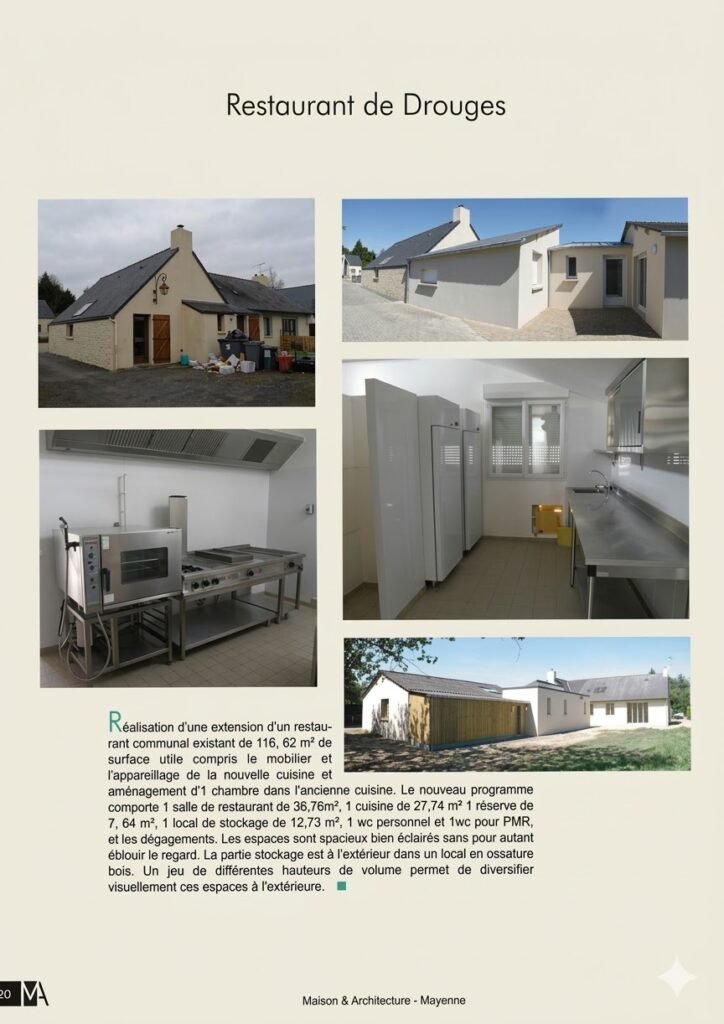 Restaurant de Drouges

Réalisation d'une extension d'un restaurant communal existant de 116, 62 m² de surface utile compris le mobilier et l'appareillage de la nouvelle cuisine et aménagement d'1 chambre dans l'ancienne cuisine. Le nouveau programme comporte 1 salle de restaurant de 36,76m², 1 cuisine de 27,74 m² 1 réserve de 7, 64 m², 1 local de stockage de 12,73 m², 1 wc personnel et 1wc pour PMR, et les dégagements. Les espaces sont spacieux bien éclairés sans pour autant éblouir le regard. La partie stockage est à l'extérieur dans un local en ossature bois. Un jeu de différentes hauteurs de volume permet de diversifier visuellement ces espaces à l'extérieure.

20 MA

Maison & Architecture - Mayenne